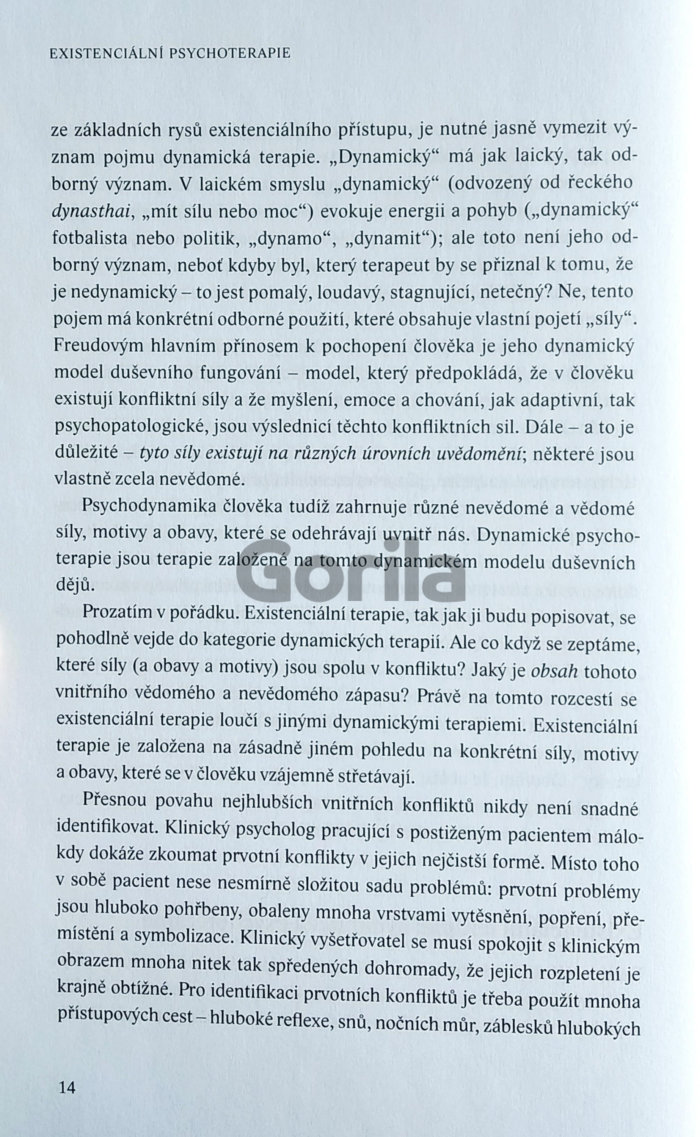 EXISTENCIÁLNÍ PSYCHOTERAPIE

ze základních rysů existenciálního přístupu, je nutné jasně vymezit význam pojmu dynamická terapie. „Dynamický“ má jak laický, tak odborný význam. V laickém smyslu „dynamický“ (odvozený od řeckého dynasthai, „mít sílu nebo moc“) evokuje energii a pohyb („dynamický“ fotbalista nebo politik, „dynamo“, „dynamit“); ale toto není jeho odborný význam, neboť kdyby byl, který terapeut by se přiznal k tomu, že je nedynamický – to jest pomalý, loudavý, stagnující, netečný? Ne, tento pojem má konkrétní odborné použití, které obsahuje vlastní pojetí „síly“. Freudovým hlavním přínosem k pochopení člověka je jeho dynamický model duševního fungování – model, který předpokládá, že v člověku existují konfliktní síly a že myšlení, emoce a chování, jak adaptivní, tak psychopatologické, jsou výslednicí těchto konfliktních sil. Dále – a to je důležité – tyto síly existují na různých úrovních uvědomění; některé jsou vlastně zcela nevědomé.

Psychodynamika člověka tudíž zahrnuje různé nevědomé a vědomé síly, motivy a obavy, které se odehrávají uvnitř nás. Dynamické psychoterapie jsou terapie založené na tomto dynamickém modelu duševních dějů.

Prozatím v pořádku. Existenciální terapie, tak jak ji budu popisovat, se pohodlně vejde do kategorie dynamických terapií. Ale co když se zeptáme, které síly (a obavy a motivy) jsou spolu v konfliktu? Jaký je obsah tohoto vnitřního vědomého a nevědomého zápasu? Právě na tomto rozcestí se existenciální terapie loučí s jinými dynamickými terapiemi. Existenciální terapie je založena na zásadně jiném pohledu na konkrétní síly, motivy a obavy, které se v člověku vzájemně střetávají.

Přesnou povahu nejhlubších vnitřních konfliktů nikdy není snadné identifikovat. Klinický psycholog pracující s postiženým pacientem málokdy dokáže zkoumat prvotní konflikty v jejich nejčistší formě. Místo toho v sobě pacient nese nesmírně složitou sadu problémů: prvotní problémy jsou hluboko pohřbeny, obaleny mnoha vrstvami vytěsnění, popření, přemístění a symbolizace. Klinický vyšetřovatel se musí spokojit s klinickým obrazem mnoha nitek tak spředených dohromady, že jejich rozpletení je krajně obtížné. Pro identifikaci prvotních konfliktů je třeba použít mnoha přístupových cest – hluboké reflexe, snů, nočních můr, záblesků hlubokých

14

Gorila